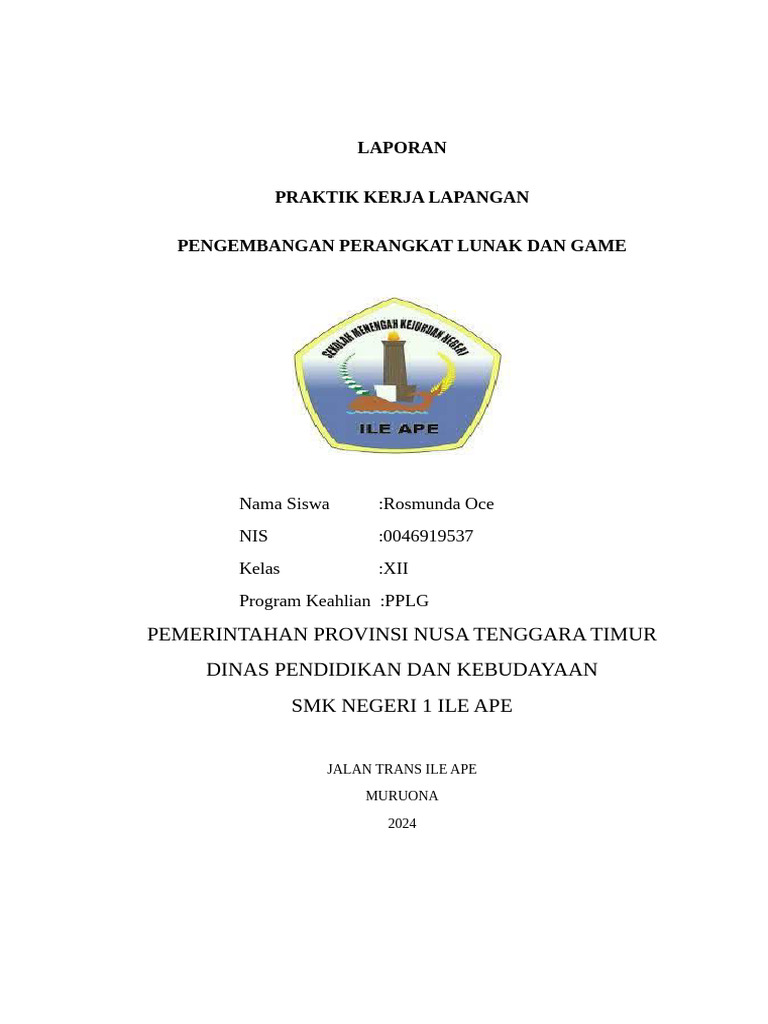 LAPORAN

PRAKTIK KERJA LAPANGAN

PENGEMBANGAN PERANGKAT LUNAK DAN GAME

SEKOLAH MENENGAH KEJURUAN NEGERI

ILE APE

Nama Siswa :Rosmunda Oce

NIS :0046919537

Kelas :XII

Program Keahlian :PPLG

PEMERINTAHAN PROVINSI NUSA TENGGARA TIMUR

DINAS PENDIDIKAN DAN KEBUDAYAAN

SMK NEGERI 1 ILE APE

JALAN TRANS ILE APE

MURUONA

2024